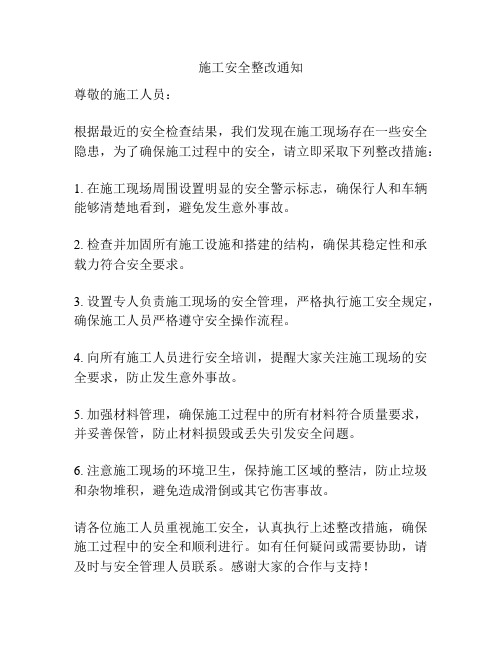 施工安全整改通知

尊敬的施工人员：

根据最近的安全检查结果，我们发现在施工现场存在一些安全隐患，为了确保施工过程中的安全，请立即采取下列整改措施：

1. 在施工现场周围设置明显的安全警示标志，确保行人和车辆能够清楚地看到，避免发生意外事故。

2. 检查并加固所有施工设施和搭建的结构，确保其稳定性和承载力符合安全要求。

3. 设置专人负责施工现场的安全管理，严格执行施工安全规定，确保施工人员严格遵守安全操作流程。

4. 向所有施工人员进行安全培训，提醒大家关注施工现场的安全要求，防止发生意外事故。

5. 加强材料管理，确保施工过程中的所有材料符合质量要求，并妥善保管，防止材料损毁或丢失引发安全问题。

6. 注意施工现场的环境卫生，保持施工区域的整洁，防止垃圾和杂物堆积，避免造成滑倒或其它伤害事故。

请各位施工人员重视施工安全，认真执行上述整改措施，确保施工过程中的安全和顺利进行。如有任何疑问或需要协助，请及时与安全管理人员联系。感谢大家的合作与支持！